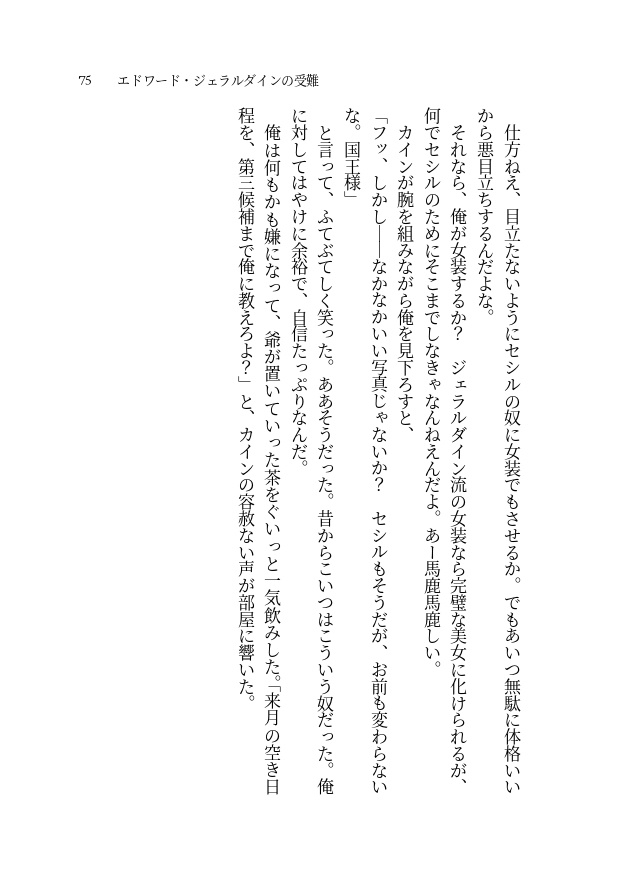 75　エドワード・ジェラルダインの受難

仕方ねえ、目立たないようにセシルの奴に女装でもさせるか。でもあいつ無駄に体格いいから悪目立ちするんだよな。

それなら、俺が女装するか？　ジェラルダイン流の女装なら完璧な美女に化けられるが、何でセシルのためにそこまでしなきゃなんねえんだよ。あー馬鹿馬鹿しい。

カインが腕を組みながら俺を見下ろすと、

「フッ、しかし――なかなかいい写真じゃないか？　セシルもそうだが、お前も変わらないな。国王様」

と言って、ふてぶてしく笑った。ああそうだった。昔からこいつはこういう奴だった。俺に対してはやけに余裕で、自信たっぷりなんだ。

俺は何もかも嫌になって、爺が置いていった茶をぐいっと一気飲みした。「来月の空き日程を、第三候補まで俺に教えろよ？」と、カインの容赦ない声が部屋に響いた。